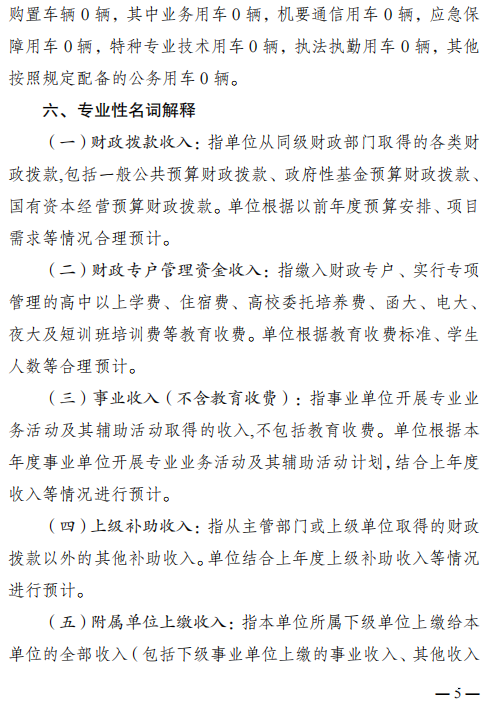 购置车辆 0 辆，其中业务用车 0 辆，机要通信用车 0 辆，应急保障用车 0 辆，特种专业技术用车 0 辆，执法执勤用车 0 辆，其他按照规定配备的公务用车 0 辆。

六、专业性名词解释

（一）财政拨款收入：指单位从同级财政部门取得的各类财政拨款,包括一般公共预算财政拨款、政府性基金预算财政拨款、国有资本经营预算财政拨款。单位根据以前年度预算安排、项目需求等情况合理预计。

（二）财政专户管理资金收入：指缴入财政专户、实行专项管理的高中以上学费、住宿费、高校委托培养费、函大、电大、夜大及短训班培训费等教育收费。单位根据教育收费标准、学生人数等合理预计。

（三）事业收入（不含教育收费）：指事业单位开展专业业务活动及其辅助活动取得的收入,不包括教育收费。单位根据本年度事业单位开展专业业务活动及其辅助活动计划,结合上年度收入等情况进行预计。

（四）上级补助收入：指从主管部门或上级单位取得的财政拨款以外的其他补助收入。单位结合上年度上级补助收入等情况进行预计。

（五）附属单位上缴收入：指本单位所属下级单位上缴给本单位的全部收入（包括下级事业单位上缴的事业收入、其他收入

—5—